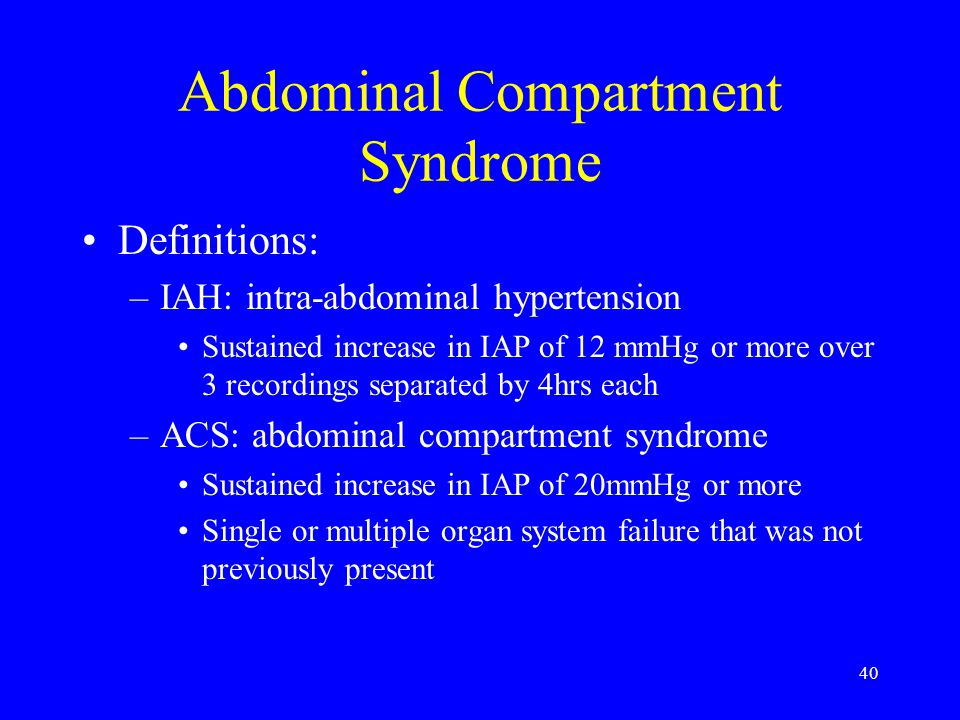 Abdominal Compartment Syndrome

• Definitions:
– IAH: intra-abdominal hypertension
• Sustained increase in IAP of 12 mmHg or more over 3 recordings separated by 4hrs each
– ACS: abdominal compartment syndrome
• Sustained increase in IAP of 20mmHg or more
• Single or multiple organ system failure that was not previously present

40